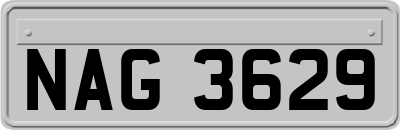 NAG 3629